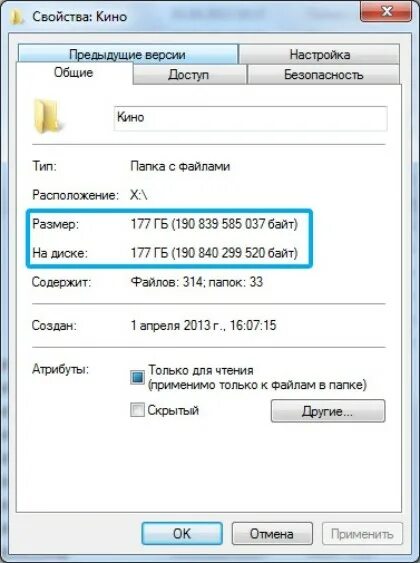 Свойства: Кино

Предыдущие версии
Настройка
Общие
Доступ
Безопасность

Кино

Тип: Папка с файлами

Расположение: X:\

Размер: 177 ГБ (190 839 585 037 байт)

На диске: 177 ГБ (190 840 299 520 байт)

Содержит: Файлов: 314; папок: 33

Создан: 1 апреля 2013 г., 16:07:15

Атрибуты: Только для чтения (применимо только к файлам в папке)

Скрытый

Другие...

ОК
Отмена
Применить